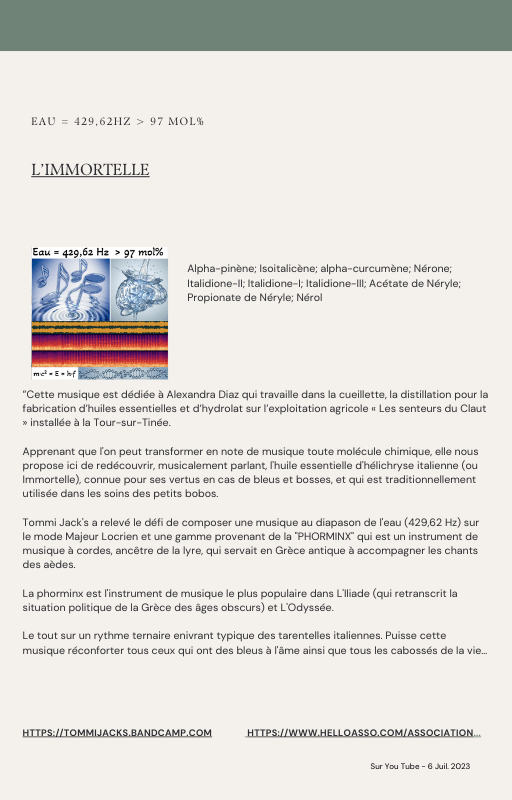 EAU = 429,62HZ > 97 MOL%

L'IMMORTELLE

Eau = 429,62 Hz > 97 mol%

$mc^2 = E = hf$

Alpha-pinène; Isoitalicène; alpha-curcumène; Nérone; Italidione-II; Italidione-I; Italidione-III; Acétate de Néryle; Propionate de Néryle; Nérol

"Cette musique est dédiée à Alexandra Diaz qui travaille dans la cueillette, la distillation pour la fabrication d'huiles essentielles et d'hydrolat sur l'exploitation agricole « Les senteurs du Claut » installée à la Tour-sur-Tinée.

Apprenant que l'on peut transformer en note de musique toute molécule chimique, elle nous propose ici de redécouvrir, musicalement parlant, l'huile essentielle d'hélichryse italienne (ou Immortelle), connue pour ses vertus en cas de bleus et bosses, et qui est traditionnellement utilisée dans les soins des petits bobos.

Tommi Jack's a relevé le défi de composer une musique au diapason de l'eau (429,62 Hz) sur le mode Majeur Locrien et une gamme provenant de la "PHORMINX" qui est un instrument de musique à cordes, ancêtre de la lyre, qui servait en Grèce antique à accompagner les chants des aèdes.

La phorminx est l'instrument de musique le plus populaire dans L'Iliade (qui retranscrit la situation politique de la Grèce des âges obscurs) et L'Odyssée.

Le tout sur un rythme ternaire enivrant typique des tarentelles italiennes. Puisse cette musique réconforter tous ceux qui ont des bleus à l'âme ainsi que tous les cabossés de la vie...

HTTPS://TOMMIJACKS.BANDCAMP.COM HTTPS://WWW.HELLOASSO.COM/ASSOCIATION...

Sur You Tube - 6 Juil. 2023